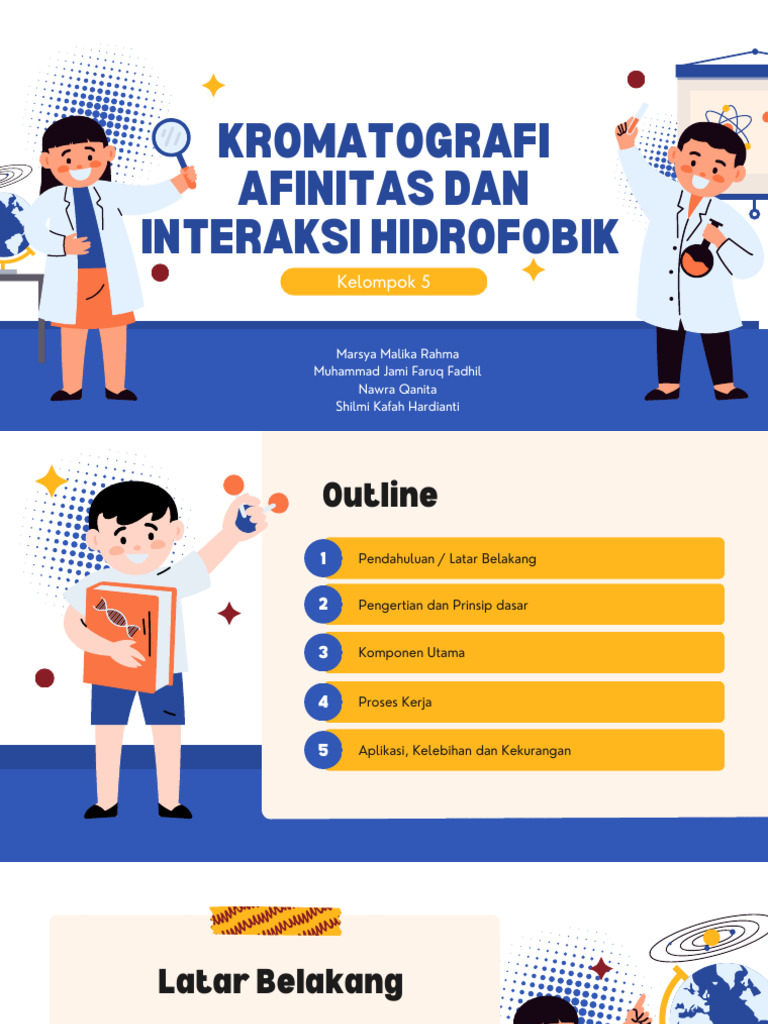 KROMATOGRAFI AFINITAS DAN INTERAKSI HIDROFOBIK

Kelompok 5

Marsya Malika Rahma
Muhammad Jami Faruq Fadhil
Nawra Qanita
Shilmi Kafah Hardianti

Outline

1 Pendahuluan / Latar Belakang

2 Pengertian dan Prinsip dasar

3 Komponen Utama

4 Proses Kerja

5 Aplikasi, Kelebihan dan Kekurangan

Latar Belakang